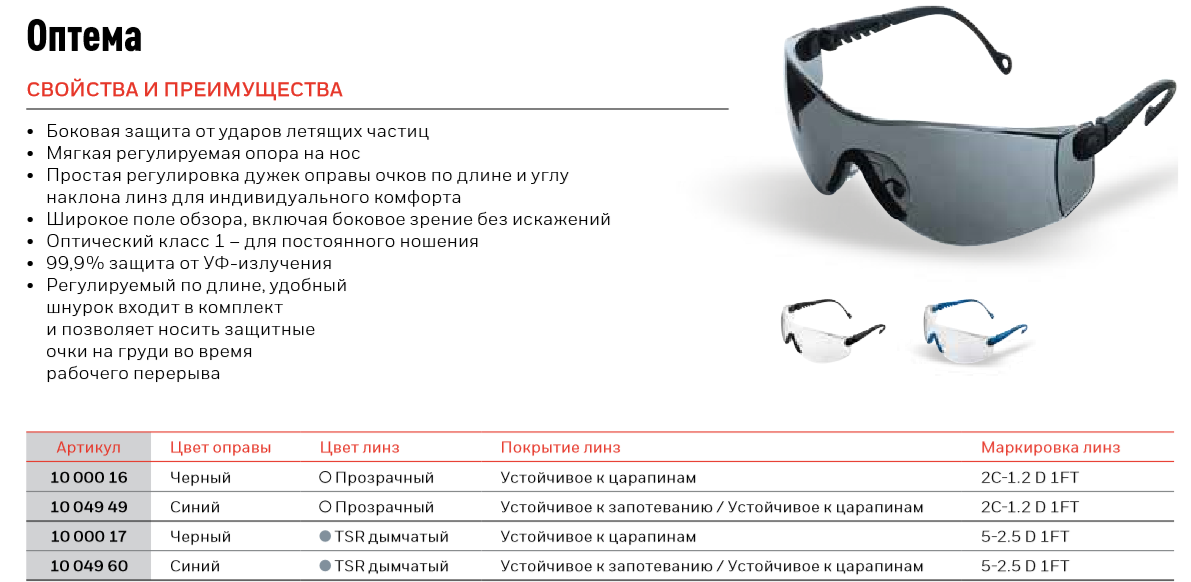 Оптема

СВОЙСТВА И ПРЕИМУЩЕСТВА

• Боковая защита от ударов летящих частиц
• Мягкая регулируемая опора на нос
• Простая регулировка дужек оправы очков по длине и углу наклона линз для индивидуального комфорта
• Широкое поле обзора, включая боковое зрение без искажений
• Оптический класс 1 – для постоянного ношения
• 99,9% защита от УФ-излучения
• Регулируемый по длине, удобный шнурок входит в комплект и позволяет носить защитные очки на груди во время рабочего перерыва

| Артикул | Цвет оправы | Цвет линз | Покрытие линз | Маркировка линз |
|---|---|---|---|---|
| 10 000 16 | Черный | ○ Прозрачный | Устойчивое к царапинам | 2C-1.2 D 1FT |
| 10 049 49 | Синий | ○ Прозрачный | Устойчивое к запотеванию / Устойчивое к царапинам | 2C-1.2 D 1FT |
| 10 000 17 | Черный | ● TSR дымчатый | Устойчивое к царапинам | 5-2.5 D 1FT |
| 10 049 60 | Синий | ● TSR дымчатый | Устойчивое к запотеванию / Устойчивое к царапинам | 5-2.5 D 1FT |